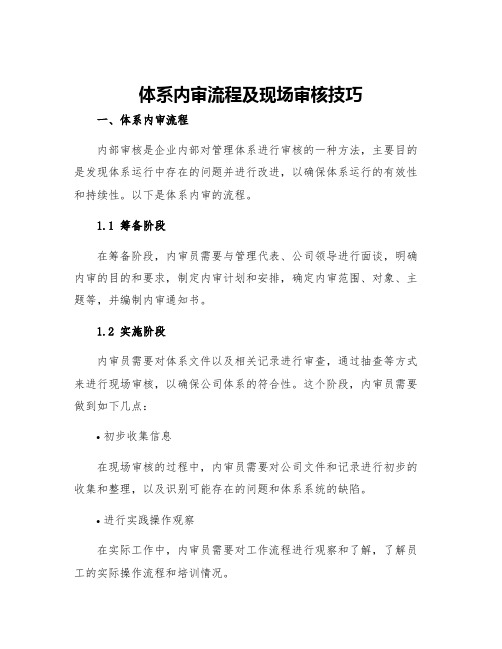 体系内审流程及现场审核技巧

一、体系内审流程

内部审核是企业内部对管理体系进行审核的一种方法，主要目的是发现体系运行中存在的问题并进行改进，以确保体系运行的有效性和持续性。以下是体系内审的流程。

1.1 筹备阶段

在筹备阶段，内审员需要与管理代表、公司领导进行面谈，明确内审的目的和要求，制定内审计划和安排，确定内审范围、对象、主题等，并编制内审通知书。

1.2 实施阶段

内审员需要对体系文件以及相关记录进行审查，通过抽查等方式来进行现场审核，以确保公司体系的符合性。这个阶段，内审员需要做到如下几点：

• 初步收集信息

在现场审核的过程中，内审员需要对公司文件和记录进行初步的收集和整理，以及识别可能存在的问题和体系系统的缺陷。

• 进行实践操作观察

在实际工作中，内审员需要对工作流程进行观察和了解，了解员工的实际操作流程和培训情况。